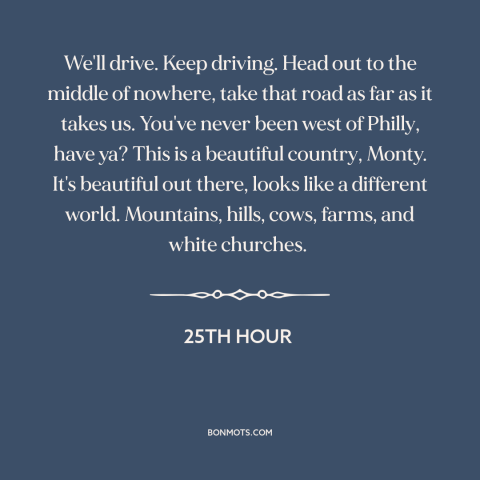 We'll drive. Keep driving. Head out to the middle of nowhere, take that road as far as it takes us. You've never been west of Philly, have ya? This is a beautiful country, Monty. It's beautiful out there, looks like a different world. Mountains, hills, cows, farms, and white churches.

25TH HOUR

BONMOTS.COM